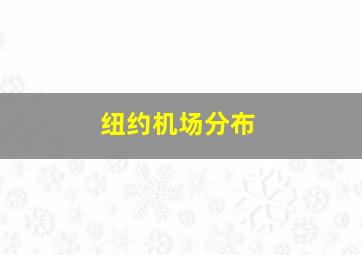 纽约机场分布